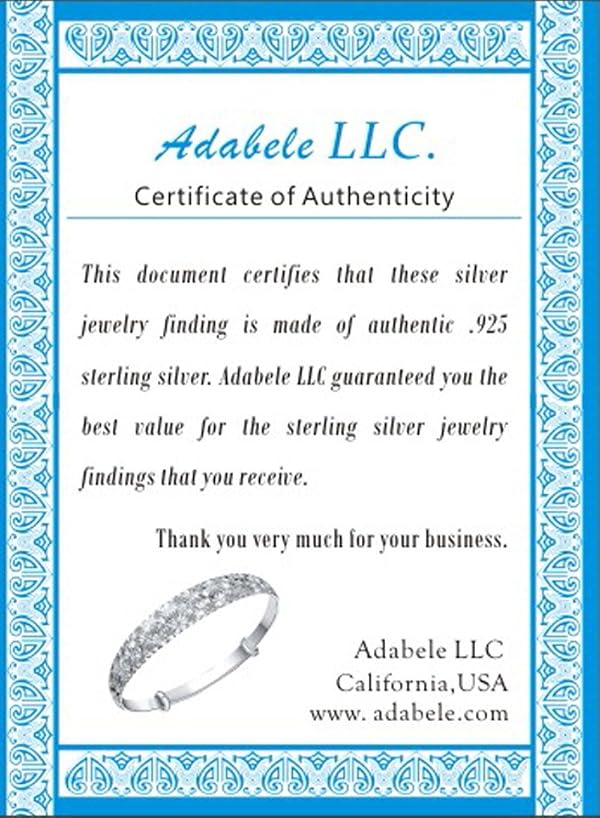 Adabele LLC.

Certificate of Authenticity

This document certifies that these silver jewelry finding is made of authentic .925 sterling silver. Adabele LLC guaranteed you the best value for the sterling silver jewelry findings that you receive.

Thank you very much for your business.

Adabele LLC
California,USA
www. adabele.com